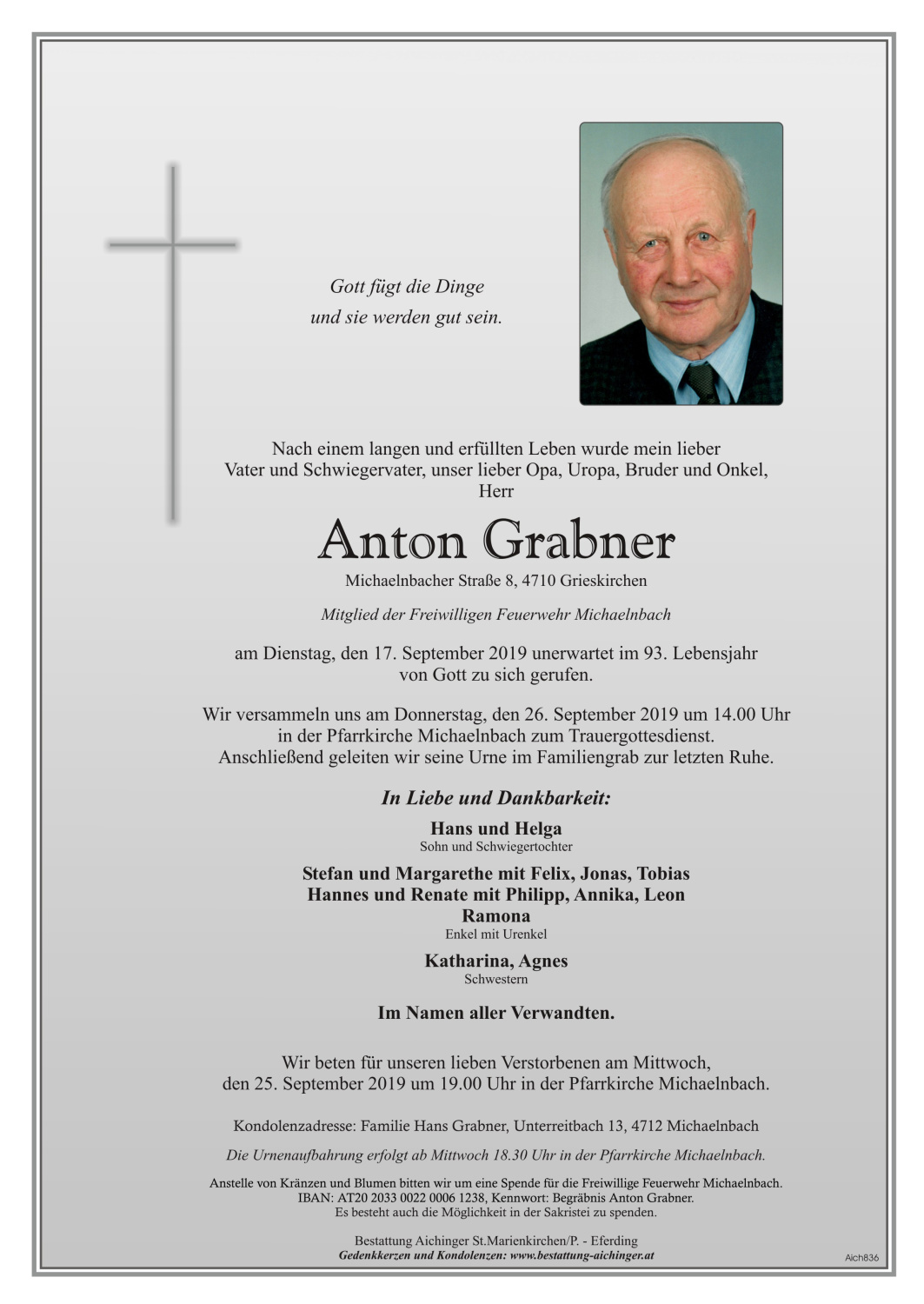 Gott fügt die Dinge
und sie werden gut sein.

Nach einem langen und erfüllten Leben wurde mein lieber Vater und Schwiegervater, unser lieber Opa, Uropa, Bruder und Onkel, Herr

Anton Grabner

Michaelnbacher Straße 8, 4710 Grieskirchen

Mitglied der Freiwilligen Feuerwehr Michaelnbach

am Dienstag, den 17. September 2019 unerwartet im 93. Lebensjahr von Gott zu sich gerufen.

Wir versammeln uns am Donnerstag, den 26. September 2019 um 14.00 Uhr in der Pfarrkirche Michaelnbach zum Trauergottesdienst. Anschließend geleiten wir seine Urne im Familiengrab zur letzten Ruhe.

In Liebe und Dankbarkeit:

Hans und Helga
Sohn und Schwiegertochter

Stefan und Margarethe mit Felix, Jonas, Tobias
Hannes und Renate mit Philipp, Annika, Leon
Ramona
Enkel mit Urenkel

Katharina, Agnes
Schwestern

Im Namen aller Verwandten.

Wir beten für unseren lieben Verstorbenen am Mittwoch, den 25. September 2019 um 19.00 Uhr in der Pfarrkirche Michaelnbach.

Kondolenzadresse: Familie Hans Grabner, Unterreitbach 13, 4712 Michaelnbach

Die Urnenaufbahrung erfolgt ab Mittwoch 18.30 Uhr in der Pfarrkirche Michaelnbach.

Anstelle von Kränzen und Blumen bitten wir um eine Spende für die Freiwillige Feuerwehr Michaelnbach.
IBAN: AT20 2033 0022 0006 1238, Kennwort: Begräbnis Anton Grabner.
Es besteht auch die Möglichkeit in der Sakristei zu spenden.

Bestattung Aichinger St.Marienkirchen/P. - Eferding
Gedenkkerzen und Kondolenzen: www.bestattung-aichinger.at

Aich836